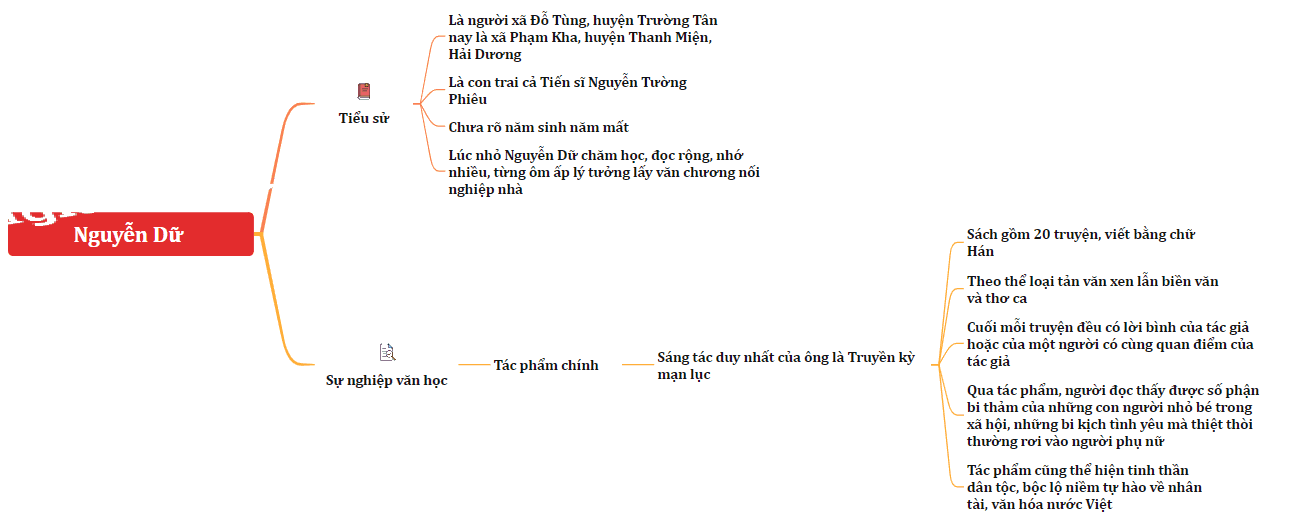 Nguyễn Dữ

Tiểu sử

Là người xã Đỗ Tùng, huyện Trường Tân nay là xã Phạm Kha, huyện Thanh Miện, Hải Dương

Là con trai cả Tiến sĩ Nguyễn Tường Phiêu

Chưa rõ năm sinh năm mất

Lúc nhỏ Nguyễn Dữ chăm học, đọc rộng, nhớ nhiều, từng ôm ấp lý tưởng lấy văn chương nối nghiệp nhà

Sự nghiệp văn học

Tác phẩm chính

Sáng tác duy nhất của ông là Truyền kỳ mạn lục

Sách gồm 20 truyện, viết bằng chữ Hán

Theo thể loại tản văn xen lẫn biền văn và thơ ca

Cuối mỗi truyện đều có lời bình của tác giả hoặc của một người có cùng quan điểm của tác giả

Qua tác phẩm, người đọc thấy được số phận bi thảm của những con người nhỏ bé trong xã hội, những bi kịch tình yêu mà thiệt thòi thường rơi vào người phụ nữ

Tác phẩm cũng thể hiện tinh thần dân tộc, bộc lộ niềm tự hào về nhân tài, văn hóa nước Việt